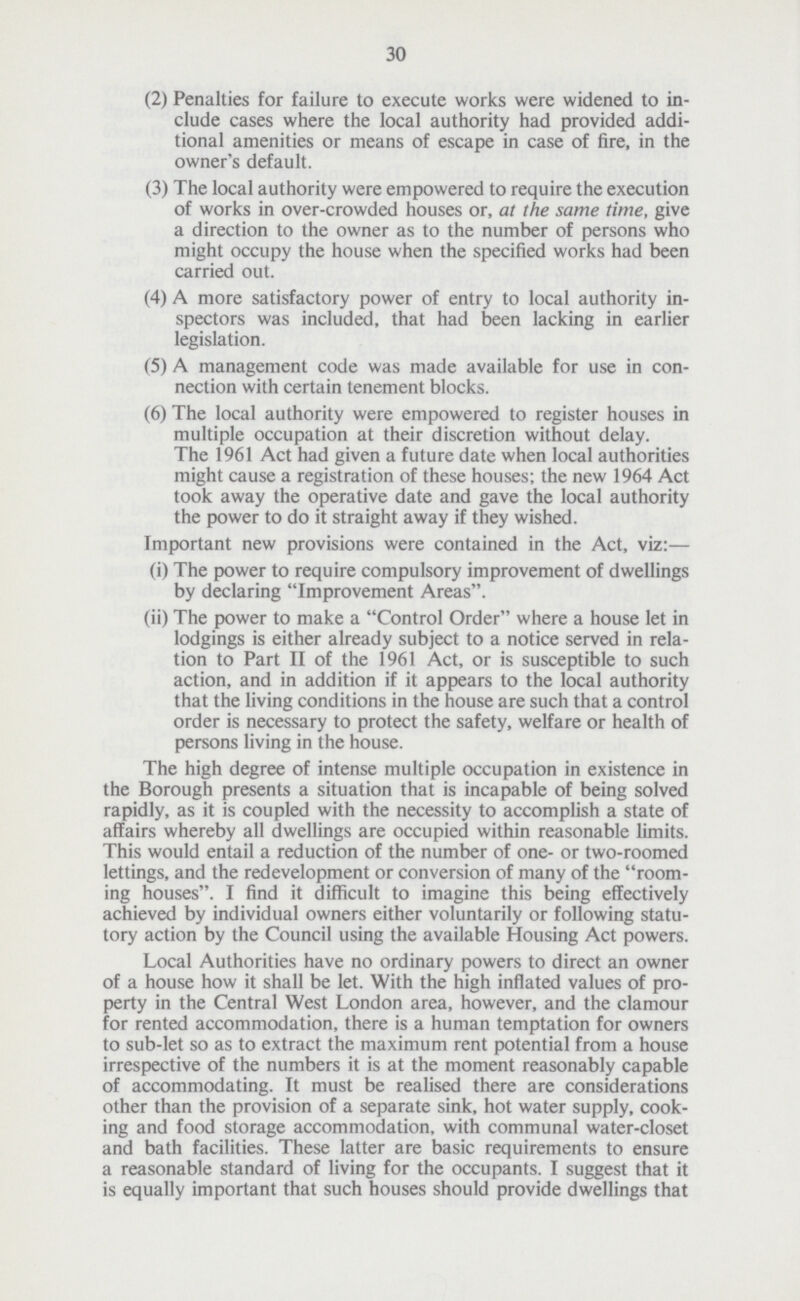 30

(2) Penalties for failure to execute works were widened to include cases where the local authority had provided additional amenities or means of escape in case of fire, in the owner's default.

(3) The local authority were empowered to require the execution of works in over-crowded houses or, at the same time, give a direction to the owner as to the number of persons who might occupy the house when the specified works had been carried out.

(4) A more satisfactory power of entry to local authority inspectors was included, that had been lacking in earlier legislation.

(5) A management code was made available for use in connection with certain tenement blocks.

(6) The local authority were empowered to register houses in multiple occupation at their discretion without delay. The 1961 Act had given a future date when local authorities might cause a registration of these houses; the new 1964 Act took away the operative date and gave the local authority the power to do it straight away if they wished.

Important new provisions were contained in the Act, viz:—

(i) The power to require compulsory improvement of dwellings by declaring "Improvement Areas".

(ii) The power to make a "Control Order" where a house let in lodgings is either already subject to a notice served in relation to Part II of the 1961 Act, or is susceptible to such action, and in addition if it appears to the local authority that the living conditions in the house are such that a control order is necessary to protect the safety, welfare or health of persons living in the house.

The high degree of intense multiple occupation in existence in the Borough presents a situation that is incapable of being solved rapidly, as it is coupled with the necessity to accomplish a state of affairs whereby all dwellings are occupied within reasonable limits. This would entail a reduction of the number of one- or two-roomed lettings, and the redevelopment or conversion of many of the "rooming houses". I find it difficult to imagine this being effectively achieved by individual owners either voluntarily or following statutory action by the Council using the available Housing Act powers.

Local Authorities have no ordinary powers to direct an owner of a house how it shall be let. With the high inflated values of property in the Central West London area, however, and the clamour for rented accommodation, there is a human temptation for owners to sub-let so as to extract the maximum rent potential from a house irrespective of the numbers it is at the moment reasonably capable of accommodating. It must be realised there are considerations other than the provision of a separate sink, hot water supply, cooking and food storage accommodation, with communal water-closet and bath facilities. These latter are basic requirements to ensure a reasonable standard of living for the occupants. I suggest that it is equally important that such houses should provide dwellings that